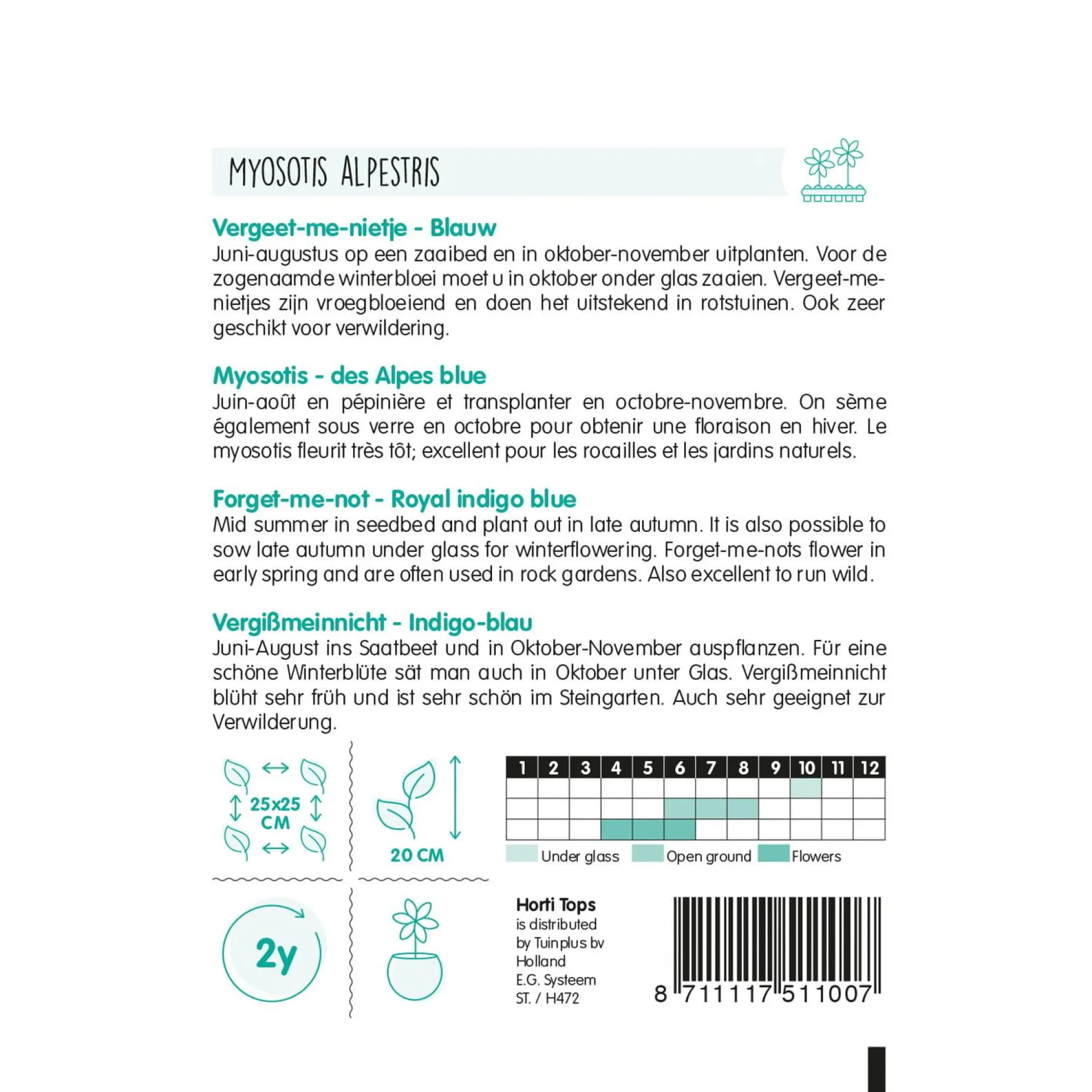 MYOSOTIS ALPESTRIS

Vergeet-me-nietje - Blauw
Juni-augustus op een zaaibed en in oktober-november uitplanten. Voor de zogenaamde winterbloei moet u in oktober onder glas zaaien. Vergeet-me-nietjes zijn vroegbloeiend en doen het uitstekend in rotstuinen. Ook zeer geschikt voor verwildering.

Myosotis - des Alpes blue
Juin-août en pépinière et transplanter en octobre-novembre. On sème également sous verre en octobre pour obtenir une floraison en hiver. Le myosotis fleurit très tôt; excellent pour les rocailles et les jardins naturels.

Forget-me-not - Royal indigo blue
Mid summer in seedbed and plant out in late autumn. It is also possible to sow late autumn under glass for winterflowering. Forget-me-nots flower in early spring and are often used in rock gardens. Also excellent to run wild.

Vergißmeinnicht - Indigo-blau
Juni-August ins Saatbeet und in Oktober-November auspflanzen. Für eine schöne Winterblüte sät man auch in Oktober unter Glas. Vergißmeinnicht blüht sehr früh und ist sehr schön im Steingarten. Auch sehr geeignet zur Verwilderung.

25x25 CM

20 CM

| 1 | 2 | 3 | 4 | 5 | 6 | 7 | 8 | 9 | 10 | 11 | 12 |
|---|---|---|---|---|---|---|---|---|---|---|---|
| | | | | | | | | | | | |
| | | | | | | | | | | | |
| | | | | | | | | | | | |

Under glass Open ground Flowers

2y

Horti Tops
is distributed by Tuinplus bv Holland
E.G. Systeem
ST. / H472

8 711117 511007